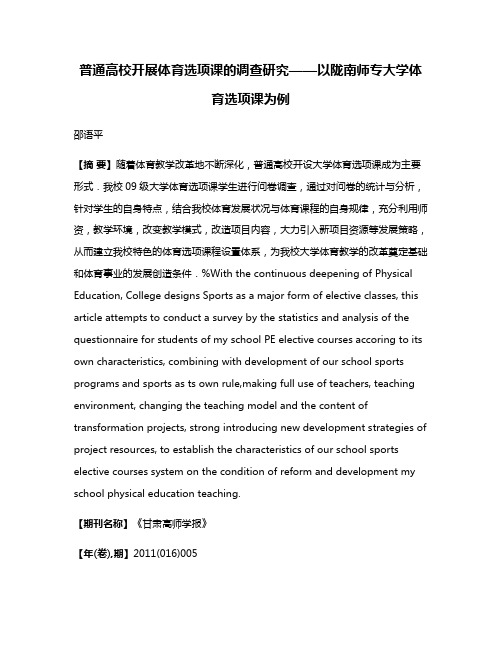 普通高校开展体育选项课的调查研究——以陇南师专大学体育选项课为例

邵语平

【摘 要】随着体育教学改革地不断深化，普通高校开设大学体育选项课成为主要形式．我校 09 级大学体育选项课学生进行问卷调查，通过对问卷的统计与分析，针对学生的自身特点，结合我校体育发展状况与体育课程的自身规律，充分利用师资，教学环境，改变教学模式，改造项目内容，大力引入新项目资源等发展策略，从而建立我校特色的体育选项课程设置体系，为我校大学体育教学的改革奠定基础和体育事业的发展创造条件．%With the continuous deepening of Physical Education, College designs Sports as a major form of elective classes, this article attempts to conduct a survey by the statistics and analysis of the questionnaire for students of my school PE elective courses accoring to its own characteristics, combining with development of our school sports programs and sports as ts own rule,making full use of teachers, teaching environment, changing the teaching model and the content of transformation projects, strong introducing new development strategies of project resources, to establish the characteristics of our school sports elective courses system on the condition of reform and development my school physical education teaching.

【期刊名称】《甘肃高师学报》

【年(卷),期】2011(016)005